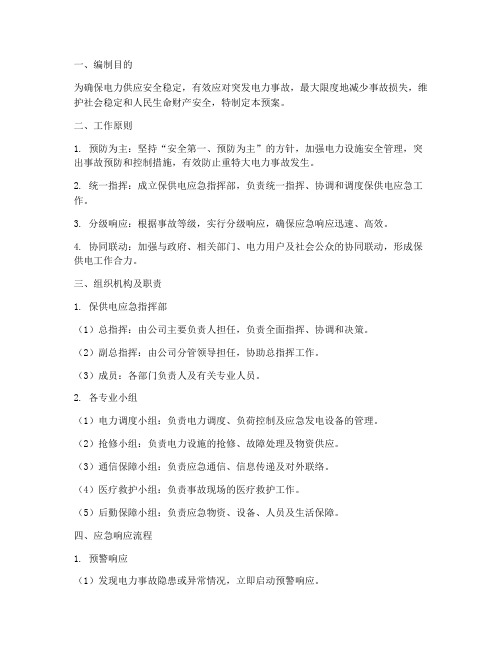 一、编制目的

为确保电力供应安全稳定，有效应对突发电力事故，最大限度地减少事故损失，维护社会稳定和人民生命财产安全，特制定本预案。

二、工作原则

1. 预防为主：坚持“安全第一、预防为主”的方针，加强电力设施安全管理，突出事故预防和控制措施，有效防止重特大电力事故发生。

2. 统一指挥：成立保供电应急指挥部，负责统一指挥、协调和调度保供电应急工作。

3. 分级响应：根据事故等级，实行分级响应，确保应急响应迅速、高效。

4. 协同联动：加强与政府、相关部门、电力用户及社会公众的协同联动，形成保供电工作合力。

三、组织机构及职责

1. 保供电应急指挥部

（1）总指挥：由公司主要负责人担任，负责全面指挥、协调和决策。

（2）副总指挥：由公司分管领导担任，协助总指挥工作。

（3）成员：各部门负责人及有关专业人员。

2. 各专业小组

（1）电力调度小组：负责电力调度、负荷控制及应急发电设备的管理。

（2）抢修小组：负责电力设施的抢修、故障处理及物资供应。

（3）通信保障小组：负责应急通信、信息传递及对外联络。

（4）医疗救护小组：负责事故现场的医疗救护工作。

（5）后勤保障小组：负责应急物资、设备、人员及生活保障。

四、应急响应流程

1. 预警响应

（1）发现电力事故隐患或异常情况，立即启动预警响应。